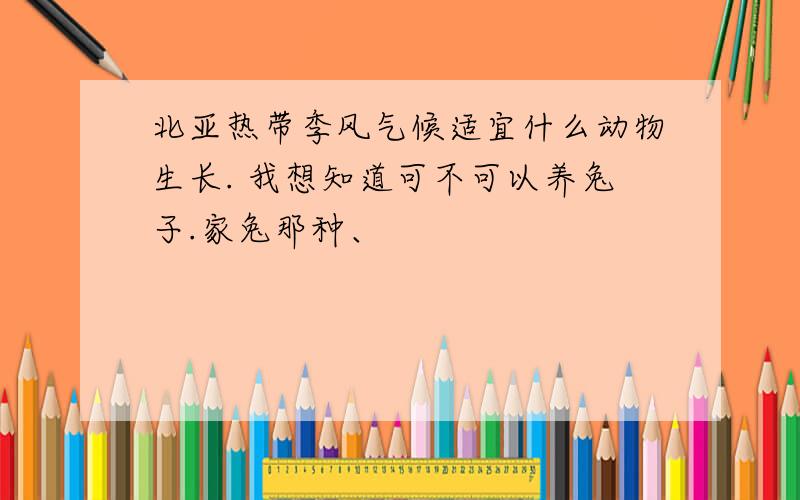 北亚热带季风气候适宜什么动物生长. 我想知道可不可以养兔子.家兔那种、